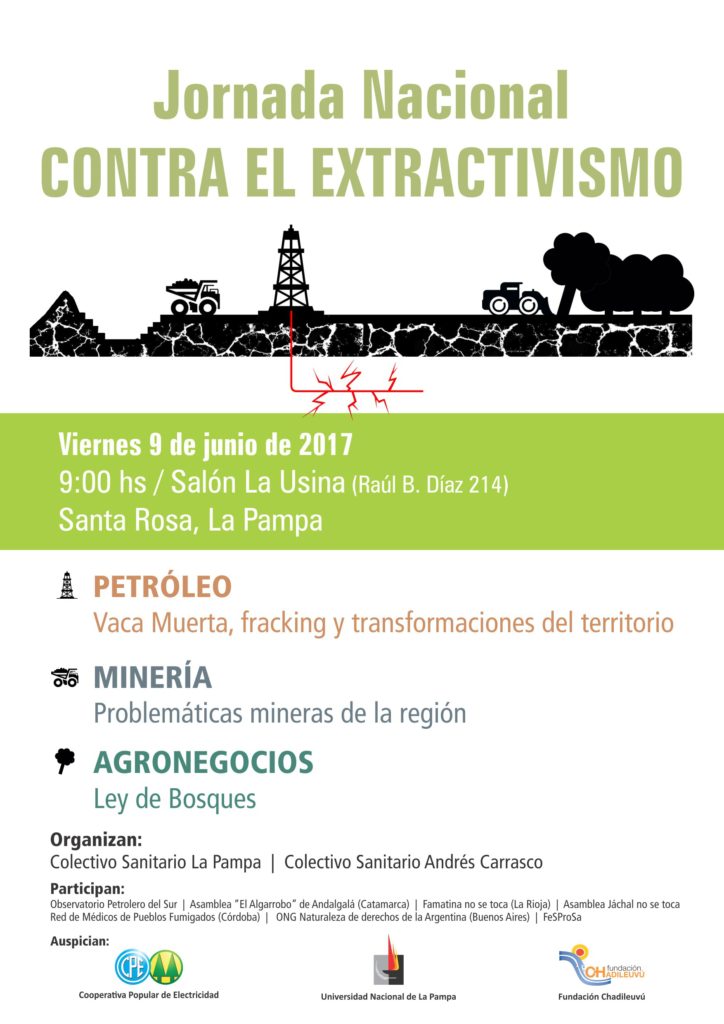 Jornada Nacional
CONTRA EL EXTRACTIVISMO

Viernes 9 de junio de 2017
9:00 hs / Salón La Usina (Raúl B. Díaz 214)
Santa Rosa, La Pampa

PETRÓLEO
Vaca Muerta, fracking y transformaciones del territorio

MINERÍA
Problemáticas mineras de la región

AGRONEGOCIOS
Ley de Bosques

Organizan:
Colectivo Sanitario La Pampa | Colectivo Sanitario Andrés Carrasco

Participan:
Observatorio Petrolero del Sur | Asamblea "El Algarrobo" de Andalgalá (Catamarca) | Famatina no se toca (La Rioja) | Asamblea Jáchal no se toca
Red de Médicos de Pueblos Fumigados (Córdoba) | ONG Naturaleza de derechos de la Argentina (Buenos Aires) | FeSProSa

Auspician:
CPE
Cooperativa Popular de Electricidad
Universidad Nacional de La Pampa
CH fundación CHADILEUVÚ
Fundación Chadileuvú